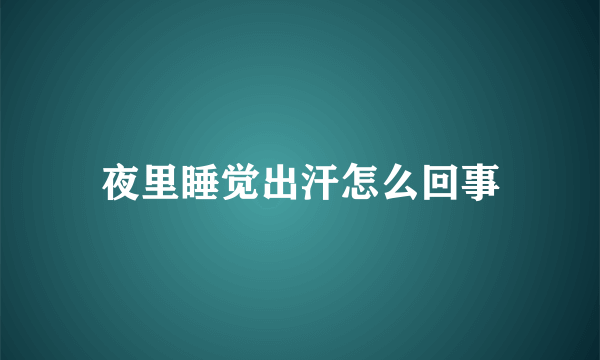 夜里睡觉出汗怎么回事